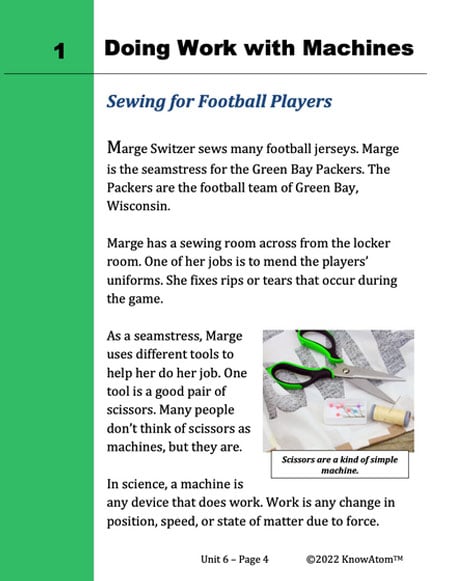 1 Doing Work with Machines

Sewing for Football Players

Marge Switzer sews many football jerseys. Marge is the seamstress for the Green Bay Packers. The Packers are the football team of Green Bay, Wisconsin.

Marge has a sewing room across from the locker room. One of her jobs is to mend the players' uniforms. She fixes rips or tears that occur during the game.

As a seamstress, Marge uses different tools to help her do her job. One tool is a good pair of scissors. Many people don't think of scissors as machines, but they are.

Scissors are a kind of simple machine.

In science, a machine is any device that does work. Work is any change in position, speed, or state of matter due to force.

Unit 6 – Page 4 ©2022 KnowAtom™